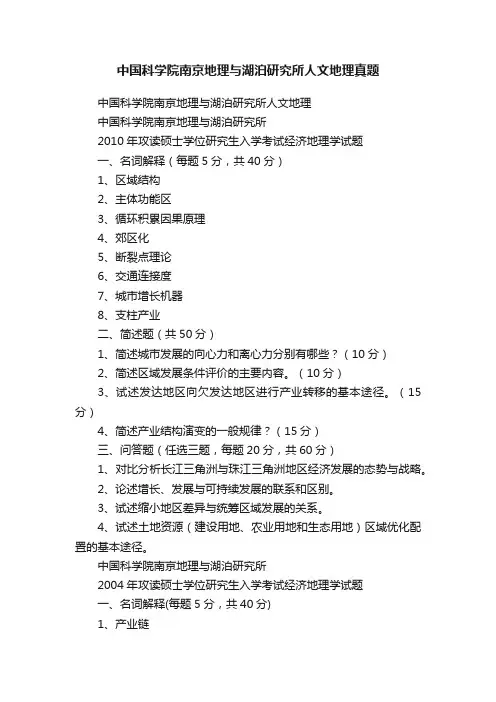 中国科学院南京地理与湖泊研究所人文地理真题

中国科学院南京地理与湖泊研究所人文地理

中国科学院南京地理与湖泊研究所

2010 年攻读硕士学位研究生入学考试经济地理学试题

一、名词解释（每题 5 分，共 40 分）

1、区域结构

2、主体功能区

3、循环积累因果原理

4、郊区化

5、断裂点理论

6、交通连接度

7、城市增长机器

8、支柱产业

二、简述题（共 50 分）

1、简述城市发展的向心力和离心力分别有哪些？（10 分）

2、简述区域发展条件评价的主要内容。（10 分）

3、试述发达地区向欠发达地区进行产业转移的基本途径。（15 分）

4、简述产业结构演变的一般规律？（15 分）

三、问答题（任选三题，每题 20 分，共 60 分）

1、对比分析长江三角洲与珠江三角洲地区经济发展的态势与战略。

2、论述增长、发展与可持续发展的联系和区别。

3、试述缩小地区差异与统筹区域发展的关系。

4、试述土地资源（建设用地、农业用地和生态用地）区域优化配置的基本途径。

中国科学院南京地理与湖泊研究所

2004 年攻读硕士学位研究生入学考试经济地理学试题

一、名词解释(每题 5 分，共 40 分)

1、产业链